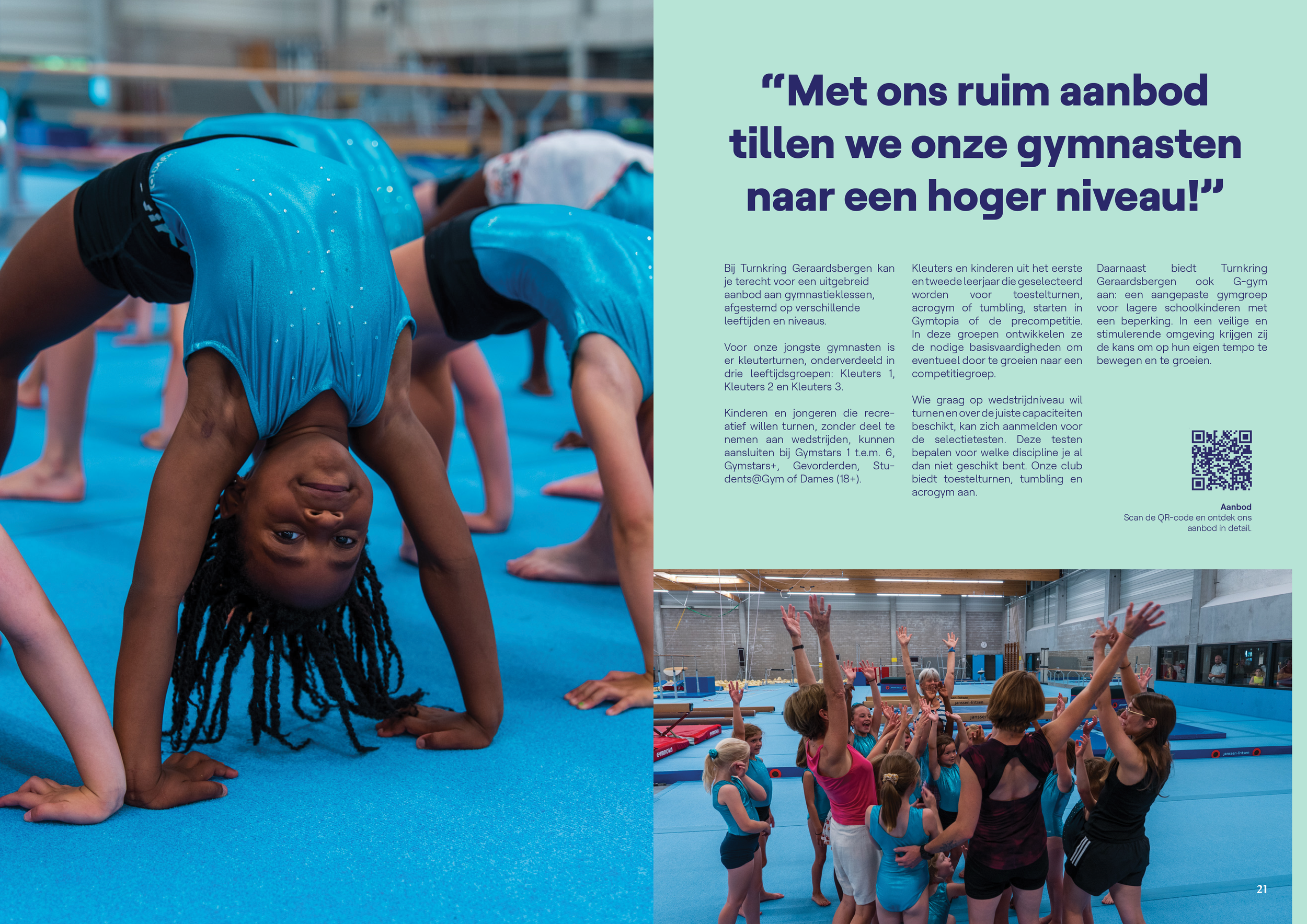 “Met ons ruim aanbod tillen we onze gymnasten naar een hoger niveau!”

Bij Turnkring Geraardsbergen kan je terecht voor een uitgebreid aanbod aan gymnastieklessen, afgestemd op verschillende leeftijden en niveaus.

Voor onze jongste gymnasten is er kleuterturnen, onderverdeeld in drie leeftijdsgroepen: Kleuters 1, Kleuters 2 en Kleuters 3.

Kinderen en jongeren die recreatief willen turnen, zonder deel te nemen aan wedstrijden, kunnen aansluiten bij Gymstars 1 t.e.m. 6, Gymstars+, Gevorderden, Students@Gym of Dames (18+).

Kleuters en kinderen uit het eerste en tweede leerjaar die geselecteerd worden voor toestelturnen, acrogym of tumbling, starten in Gymtopia of de precompetitie. In deze groepen ontwikkelen ze de nodige basisvaardigheden om eventueel door te groeien naar een competitiegroep.

Wie graag op wedstrijdniveau wil turnen en over de juiste capaciteiten beschikt, kan zich aanmelden voor de selectietesten. Deze testen bepalen voor welke discipline je al dan niet geschikt bent. Onze club biedt toestelturnen, tumbling en acrogym aan.

Daarnaast biedt Turnkring Geraardsbergen ook G-gym aan: een aangepaste gymgroep voor lagere schoolkinderen met een beperking. In een veilige en stimulerende omgeving krijgen zij de kans om op hun eigen tempo te bewegen en te groeien.

Aanbod
Scan de QR-code en ontdek ons aanbod in detail.

21